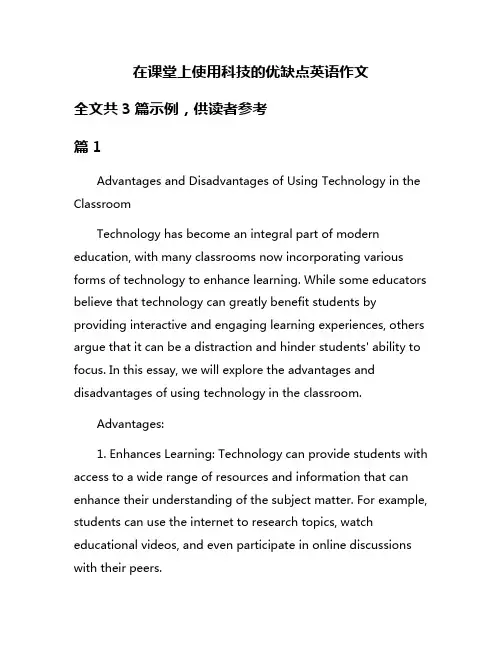 在课堂上使用科技的优缺点英语作文

全文共 3 篇示例，供读者参考

篇 1

Advantages and Disadvantages of Using Technology in the Classroom

Technology has become an integral part of modern education, with many classrooms now incorporating various forms of technology to enhance learning. While some educators believe that technology can greatly benefit students by providing interactive and engaging learning experiences, others argue that it can be a distraction and hinder students' ability to focus. In this essay, we will explore the advantages and disadvantages of using technology in the classroom.

Advantages:

1. Enhances Learning: Technology can provide students with access to a wide range of resources and information that can enhance their understanding of the subject matter. For example, students can use the internet to research topics, watch educational videos, and even participate in online discussions with their peers.